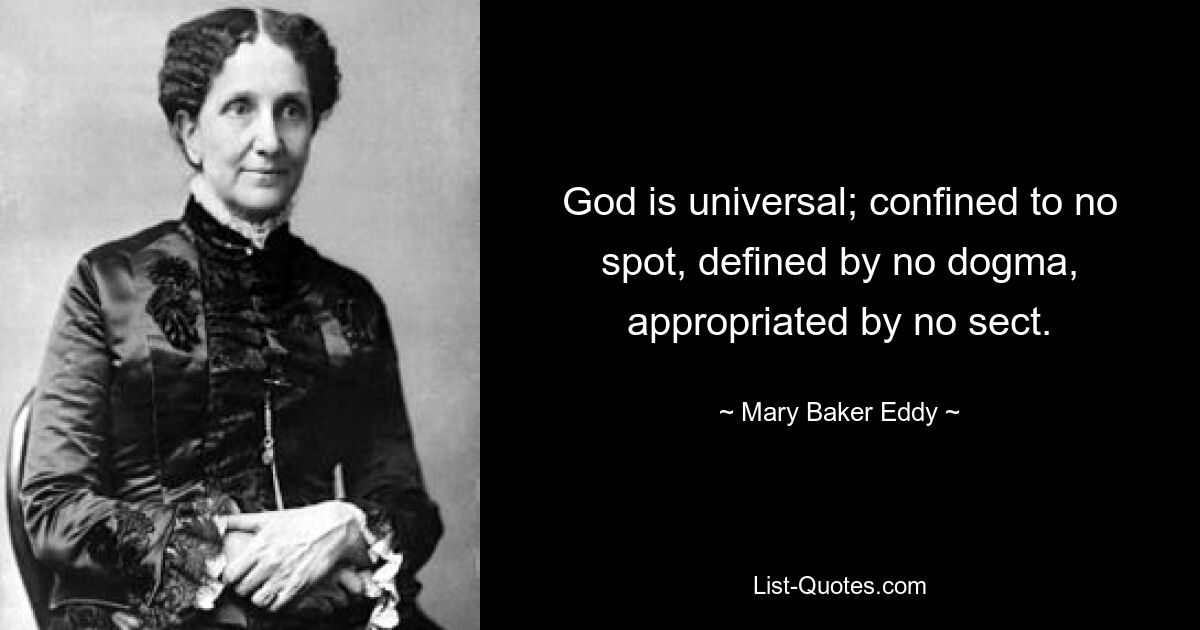 God is universal; confined to no spot, defined by no dogma, appropriated by no sect.

~ Mary Baker Eddy ~

List-Quotes.com